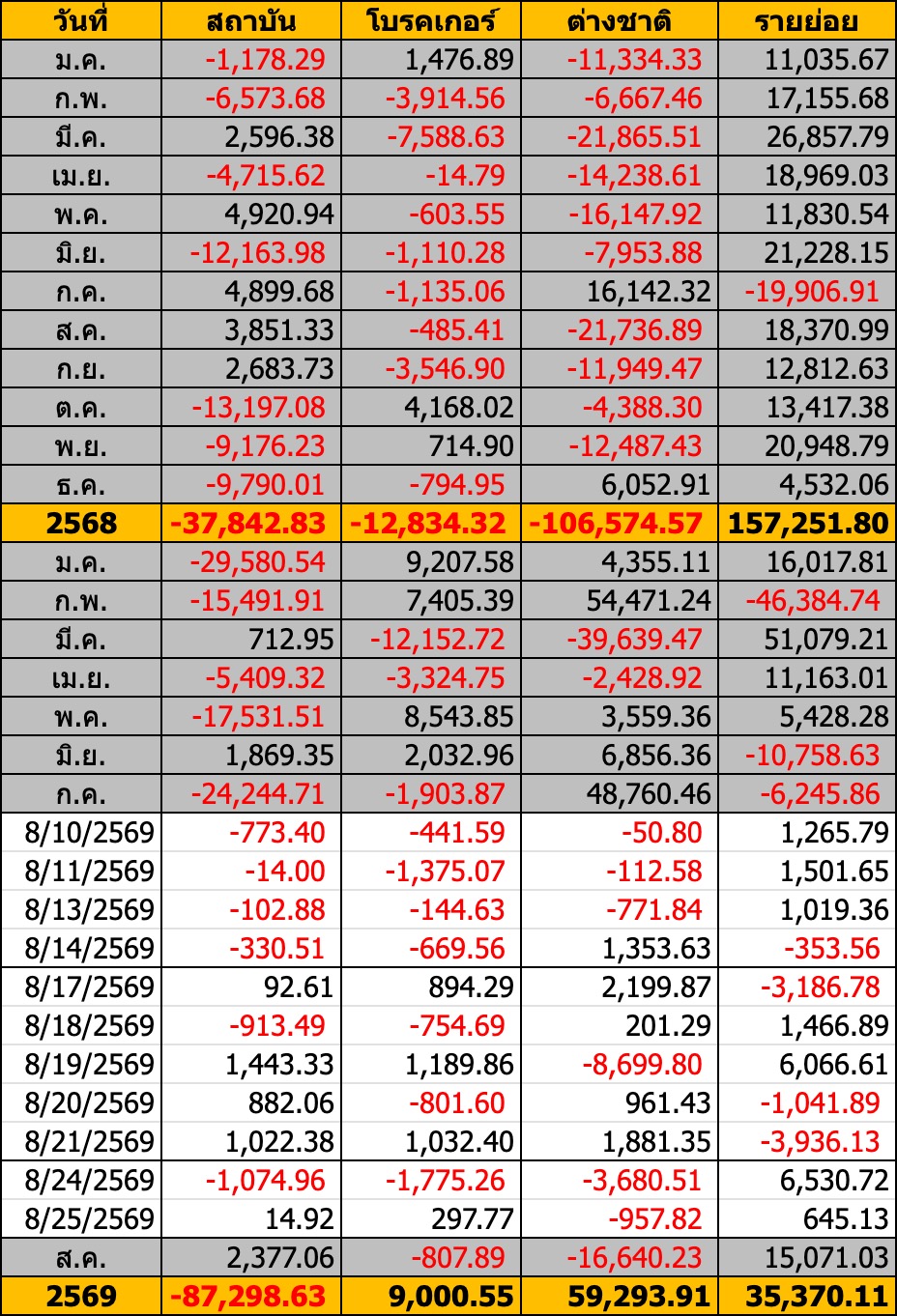 | วันที่ | สถาบัน | โบรคเกอร์ | ต่างชาติ | รายย่อย |
|---|---|---|---|---|
| ม.ค. | -1,178.29 | 1,476.89 | -11,334.33 | 11,035.67 |
| ก.พ. | -6,573.68 | -3,914.56 | -6,667.46 | 17,155.68 |
| มี.ค. | 2,596.38 | -7,588.63 | -21,865.51 | 26,857.79 |
| เม.ย. | -4,715.62 | -14.79 | -14,238.61 | 18,969.03 |
| พ.ค. | 4,920.94 | -603.55 | -16,147.92 | 11,830.54 |
| มิ.ย. | -12,163.98 | -1,110.28 | -7,953.88 | 21,228.15 |
| ก.ค. | 4,899.68 | -1,135.06 | 16,142.32 | -19,906.91 |
| ส.ค. | 3,851.33 | -485.41 | -21,736.89 | 18,370.99 |
| ก.ย. | 2,683.73 | -3,546.90 | -11,949.47 | 12,812.63 |
| ต.ค. | -13,197.08 | 4,168.02 | -4,388.30 | 13,417.38 |
| พ.ย. | -9,176.23 | 714.90 | -12,487.43 | 20,948.79 |
| ธ.ค. | -9,790.01 | -794.95 | 6,052.91 | 4,532.06 |
| 2568 | -37,842.83 | -12,834.32 | -106,574.57 | 157,251.80 |
| ม.ค. | -29,580.54 | 9,207.58 | 4,355.11 | 16,017.81 |
| ก.พ. | -15,491.91 | 7,405.39 | 54,471.24 | -46,384.74 |
| มี.ค. | 712.95 | -12,152.72 | -39,639.47 | 51,079.21 |
| เม.ย. | -5,409.32 | -3,324.75 | -2,428.92 | 11,163.01 |
| พ.ค. | -17,531.51 | 8,543.85 | 3,559.36 | 5,428.28 |
| มิ.ย. | 1,869.35 | 2,032.96 | 6,856.36 | -10,758.63 |
| ก.ค. | -24,244.71 | -1,903.87 | 48,760.46 | -6,245.86 |
| 8/10/2569 | -773.40 | -441.59 | -50.80 | 1,265.79 |
| 8/11/2569 | -14.00 | -1,375.07 | -112.58 | 1,501.65 |
| 8/13/2569 | -102.88 | -144.63 | -771.84 | 1,019.36 |
| 8/14/2569 | -330.51 | -669.56 | 1,353.63 | -353.56 |
| 8/17/2569 | 92.61 | 894.29 | 2,199.87 | -3,186.78 |
| 8/18/2569 | -913.49 | -754.69 | 201.29 | 1,466.89 |
| 8/19/2569 | 1,443.33 | 1,189.86 | -8,699.80 | 6,066.61 |
| 8/20/2569 | 882.06 | -801.60 | 961.43 | -1,041.89 |
| 8/21/2569 | 1,022.38 | 1,032.40 | 1,881.35 | -3,936.13 |
| 8/24/2569 | -1,074.96 | -1,775.26 | -3,680.51 | 6,530.72 |
| 8/25/2569 | 14.92 | 297.77 | -957.82 | 645.13 |
| ส.ค. | 2,377.06 | -807.89 | -16,640.23 | 15,071.03 |
| 2569 | -87,298.63 | 9,000.55 | 59,293.91 | 35,370.11 |